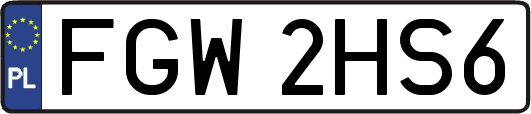 PL

FGW 2HS6